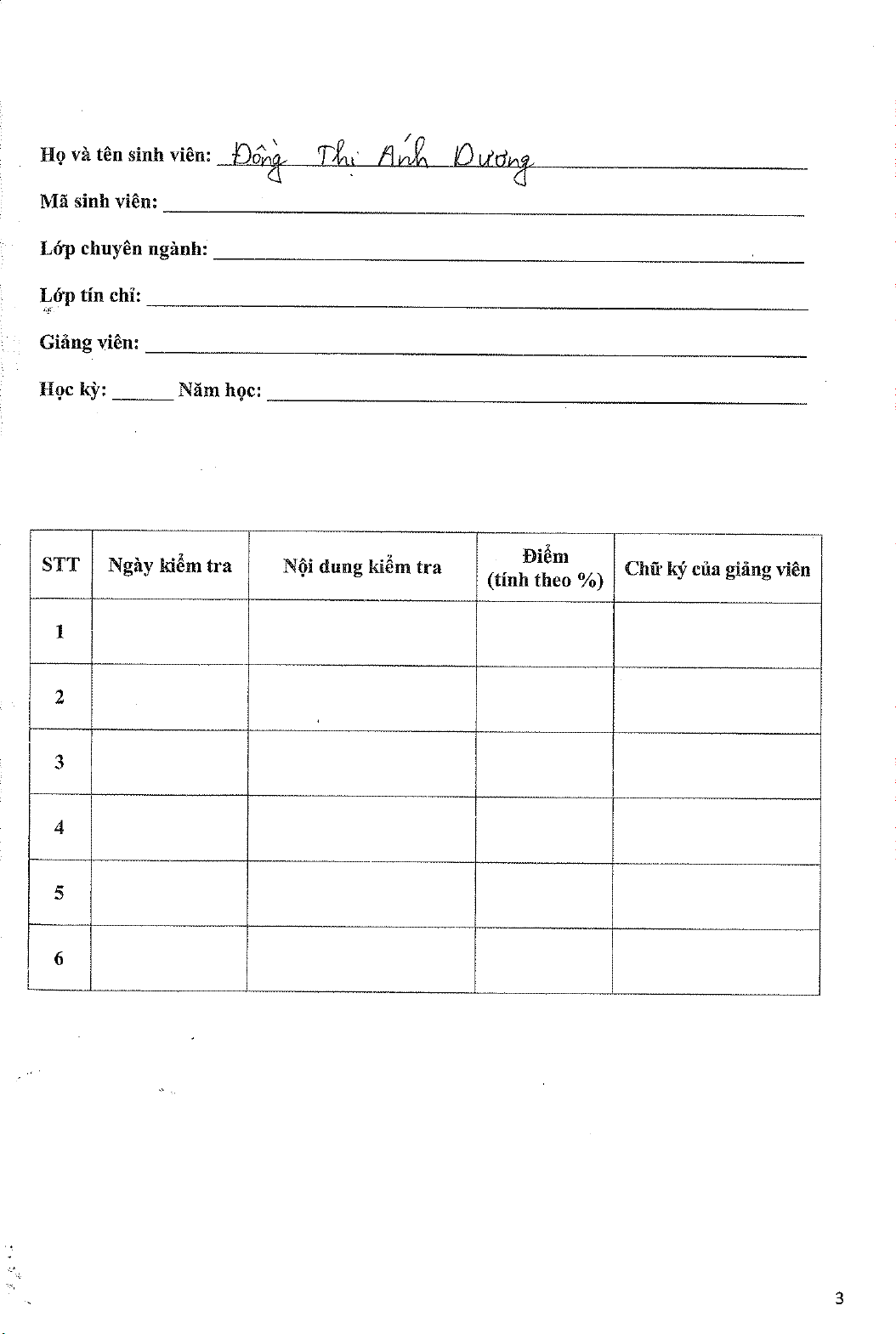 Họ và tên sinh viên: Đồng Thị Ánh Dương

Mã sinh viên:

Lớp chuyên ngành:

Lớp tín chỉ:

Giảng viên:

Học kỳ: Năm học:

| STT | Ngày kiểm tra | Nội dung kiểm tra | Điểm (tính theo %) | Chữ ký của giảng viên |
|---|---|---|---|---|
| 1 | | | | |
| 2 | | | | |
| 3 | | | | |
| 4 | | | | |
| 5 | | | | |
| 6 | | | | |

3